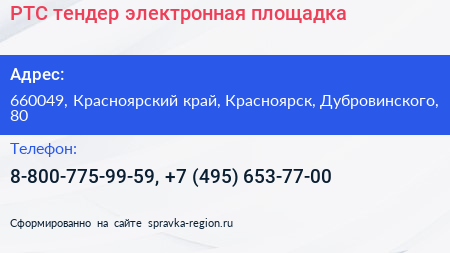 РТС тендер электронная площадка

Адрес:

660049, Красноярский край, Красноярск, Дубровинского, 80

Телефон:

8-800-775-99-59, +7 (495) 653-77-00

Сформированно на сайте spravka-region.ru